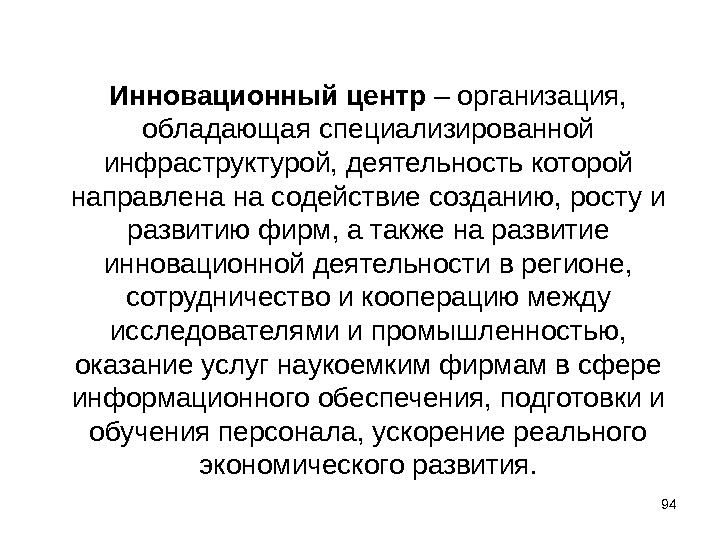 Инновационный центр – организация, обладающая специализированной инфраструктурой, деятельность которой направлена на содействие созданию, росту и развитию фирм, а также на развитие инновационной деятельности в регионе, сотрудничество и кооперацию между исследователями и промышленностью, оказание услуг наукоемким фирмам в сфере информационного обеспечения, подготовки и обучения персонала, ускорение реального экономического развития.

94